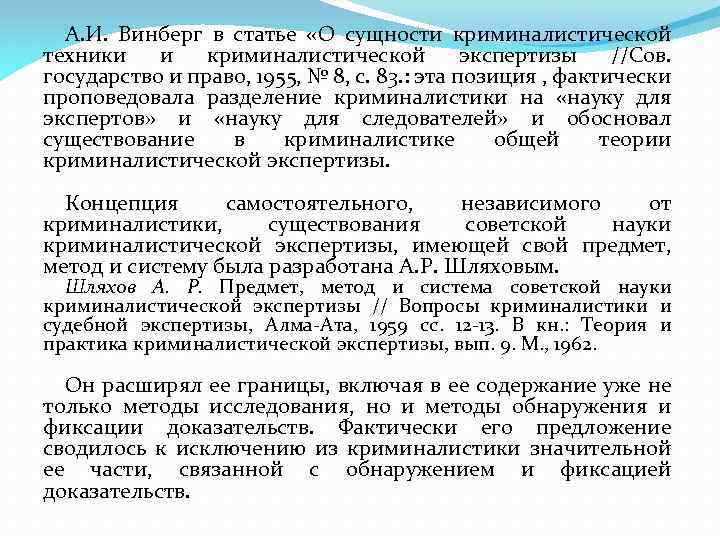 А.И. Винберг в статье «О сущности криминалистической техники и криминалистической экспертизы //Сов. государство и право, 1955, № 8, с. 83.: эта позиция , фактически проповедовала разделение криминалистики на «науку для экспертов» и «науку для следователей» и обосновал существование в криминалистике общей теории криминалистической экспертизы.

Концепция самостоятельного, независимого от криминалистики, существования советской науки криминалистической экспертизы, имеющей свой предмет, метод и систему была разработана А.Р. Шляховым.

Шляхов А. Р. Предмет, метод и система советской науки криминалистической экспертизы // Вопросы криминалистики и судебной экспертизы, Алма-Ата, 1959 сс. 12-13. В кн.: Теория и практика криминалистической экспертизы, вып. 9. М., 1962.

Он расширял ее границы, включая в ее содержание уже не только методы исследования, но и методы обнаружения и фиксации доказательств. Фактически его предложение сводилось к исключению из криминалистики значительной ее части, связанной с обнаружением и фиксацией доказательств.